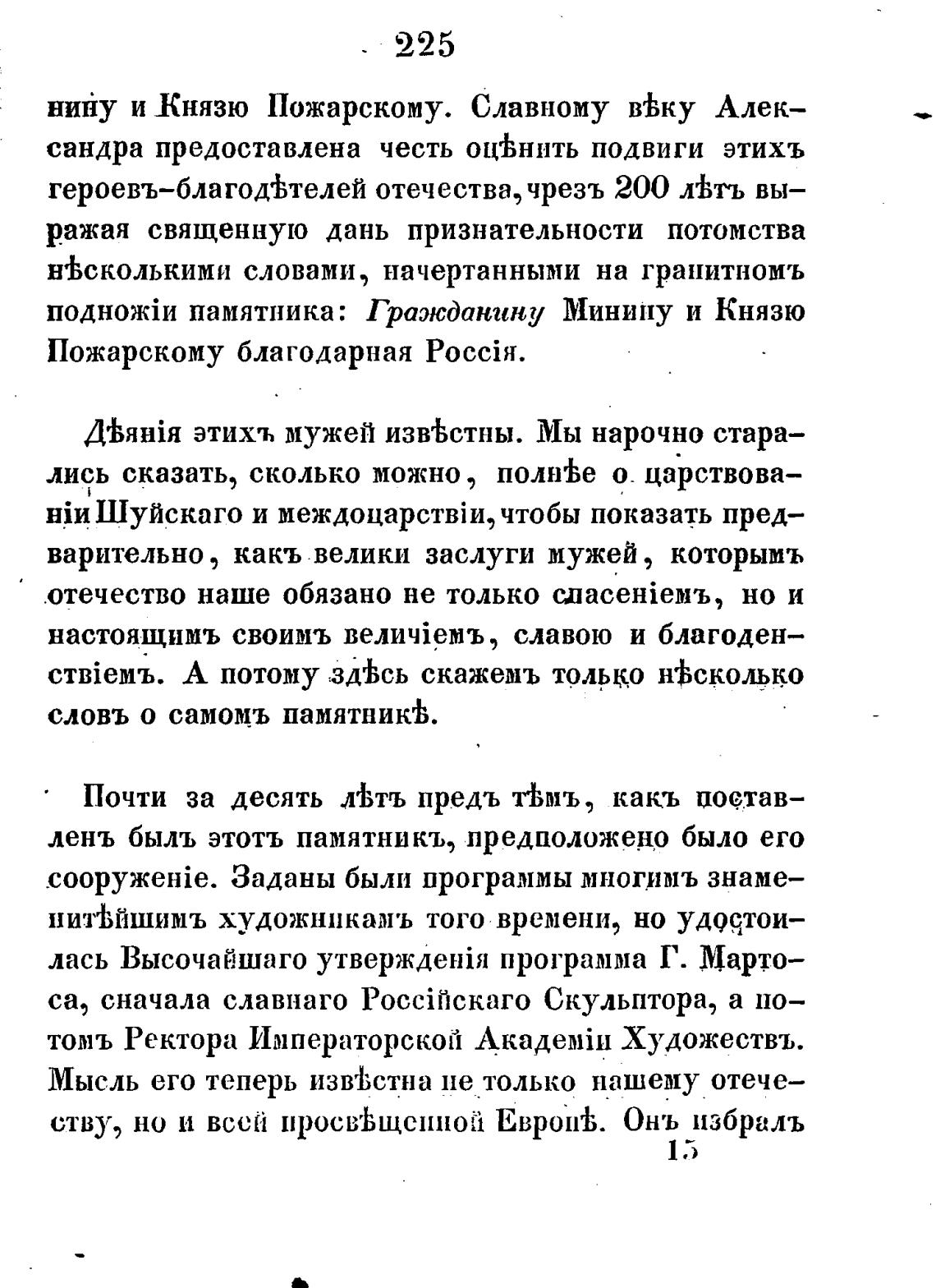 225

нину и Князю Пожарскому. Славному вѣку Александра предоставлена честь оцѣнить подвиги этихъ героевъ-благодѣтелей отечества, чрезъ 200 лѣтъ выражая священную дань признательности потомства нѣсколькими словами, начертанными на гранитномъ подножіи памятника: Гражданину Минину и Князю Пожарскому благодарная Россія.

Дѣянія этихъ мужей извѣстны. Мы нарочно старались сказать, сколько можно, полнѣе о царствованіи Шуйскаго и междоцарствіи, чтобы показать предварительно, какъ велики заслуги мужей, которымъ отечество наше обязано не только спасеніемъ, но и настоящимъ своимъ величіемъ, славою и благоденствіемъ. А потому здѣсь скажемъ только нѣсколько словъ о самомъ памятникѣ.

Почти за десять лѣтъ предъ тѣмъ, какъ поставленъ былъ этотъ памятникъ, предположено было его сооруженіе. Заданы были программы многимъ знаменитѣйшимъ художникамъ того времени, но удостоилась Высочайшаго утвержденія программа Г. Мартоса, сначала славнаго Россійскаго Скульптора, а потомъ Ректора Императорской Академіи Художествъ. Мысль его теперь извѣстна не только нашему отечеству, но и всей просвѣщенной Европѣ. Онъ избралъ
15